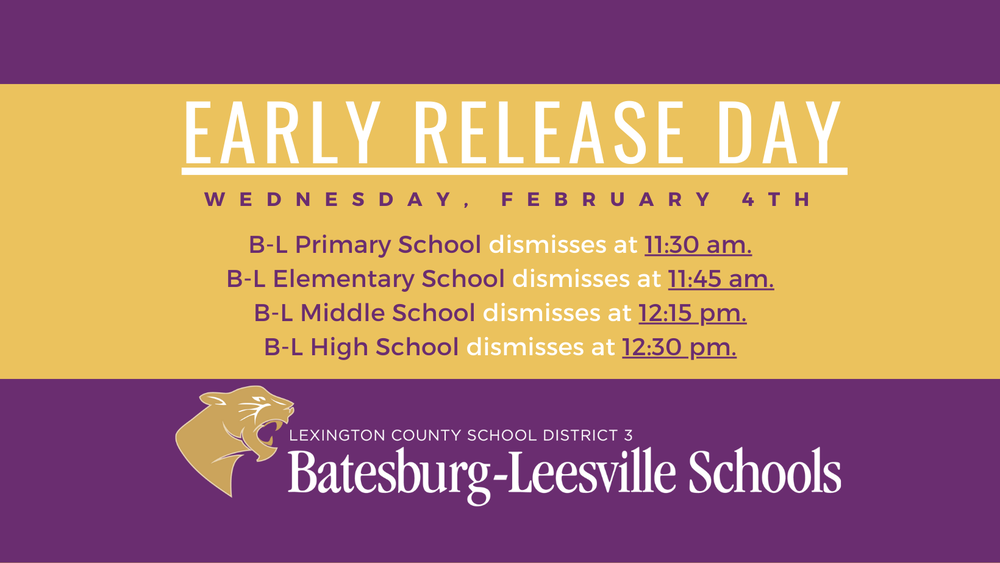 EARLY RELEASE DAY

WEDNESDAY, FEBRUARY 4TH

B-L Primary School dismisses at 11:30 am.
B-L Elementary School dismisses at 11:45 am.
B-L Middle School dismisses at 12:15 pm.
B-L High School dismisses at 12:30 pm.

LEXINGTON COUNTY SCHOOL DISTRICT 3
Batesburg-Leesville Schools